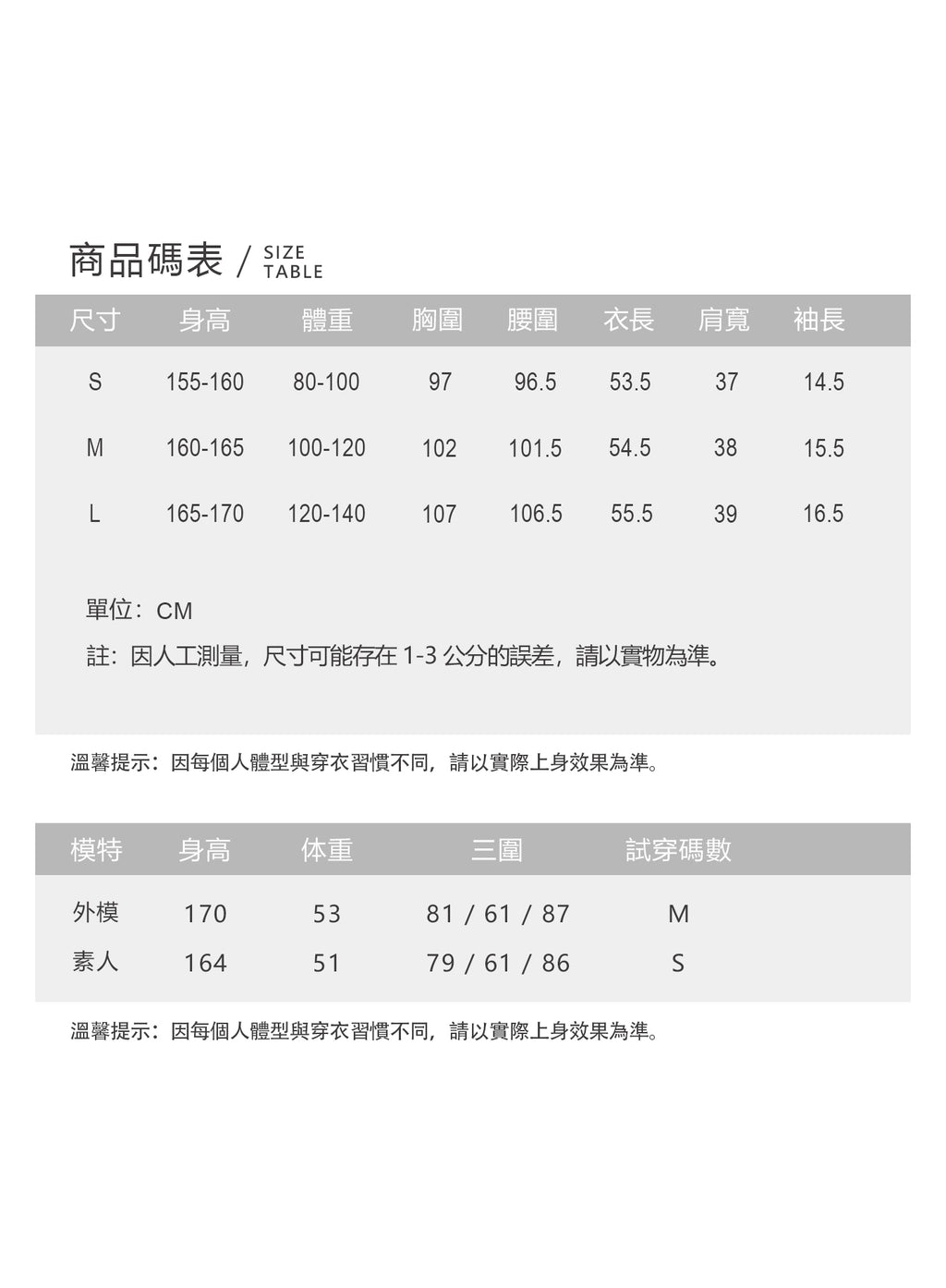 商品碼表 / SIZE TABLE

| 尺寸 | 身高 | 體重 | 胸圍 | 腰圍 | 衣長 | 肩寬 | 袖長 |
|---|---|---|---|---|---|---|---|
| S | 155-160 | 80-100 | 97 | 96.5 | 53.5 | 37 | 14.5 |
| M | 160-165 | 100-120 | 102 | 101.5 | 54.5 | 38 | 15.5 |
| L | 165-170 | 120-140 | 107 | 106.5 | 55.5 | 39 | 16.5 |

單位：CM
註：因人工測量，尺寸可能存在 1-3 公分的誤差，請以實物為準。

溫馨提示：因每個人體型與穿衣習慣不同，請以實際上身效果為準。

| 模特 | 身高 | 体重 | 三圍 | 試穿碼數 |
|---|---|---|---|---|
| 外模 | 170 | 53 | 81 / 61 / 87 | M |
| 素人 | 164 | 51 | 79 / 61 / 86 | S |

溫馨提示：因每個人體型與穿衣習慣不同，請以實際上身效果為準。